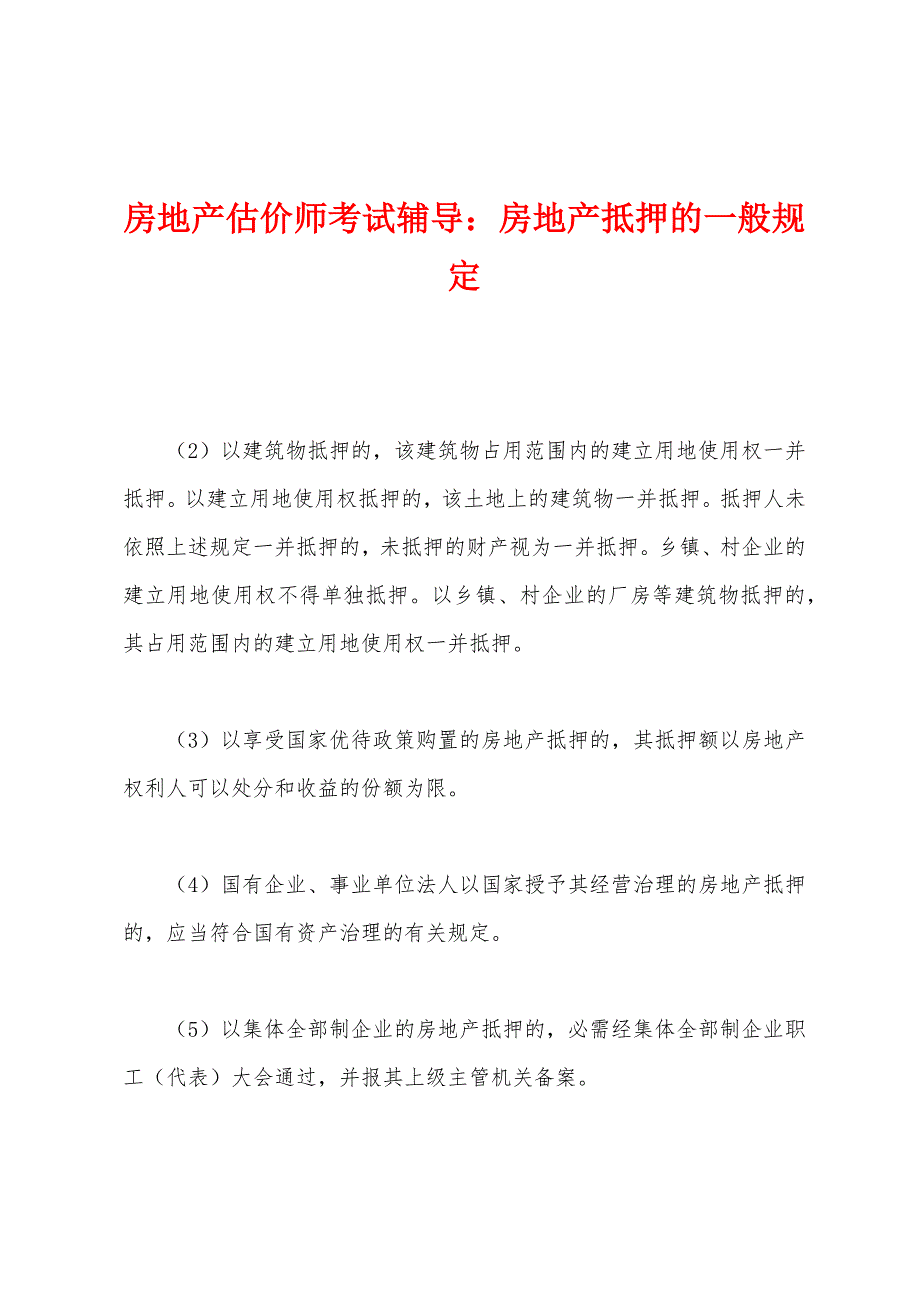 房地产估价师考试辅导：房地产抵押的一般规定

（2）以建筑物抵押的，该建筑物占用范围内的建立用地使用权一并抵押。以建立用地使用权抵押的，该土地上的建筑物一并抵押。抵押人未依照上述规定一并抵押的，未抵押的财产视为一并抵押。乡镇、村企业的建立用地使用权不得单独抵押。以乡镇、村企业的厂房等建筑物抵押的，其占用范围内的建立用地使用权一并抵押。

（3）以享受国家优待政策购置的房地产抵押的，其抵押额以房地产权利人可以处分和收益的份额为限。

（4）国有企业、事业单位法人以国家授予其经营治理的房地产抵押的，应当符合国有资产治理的有关规定。

（5）以集体全部制企业的房地产抵押的，必需经集体全部制企业职工（代表）大会通过，并报其上级主管机关备案。